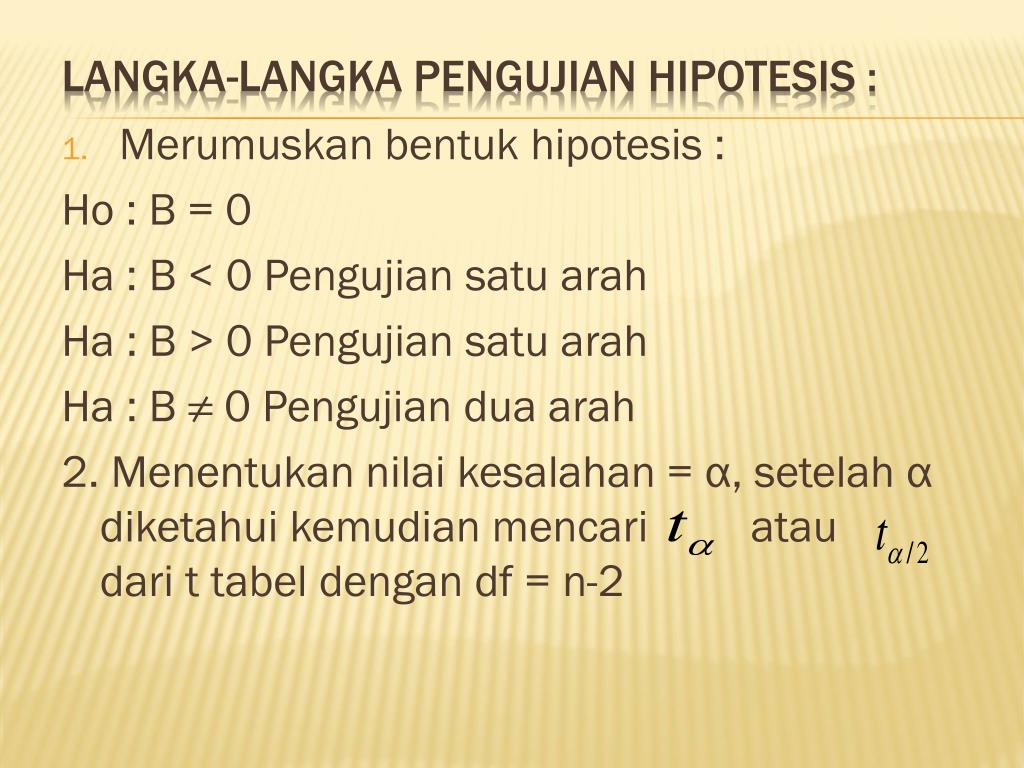 LANGKA-LANGKA PENGUJIAN HIPOTESIS :

1. Merumuskan bentuk hipotesis :

Ho : B = 0

Ha : B < 0 Pengujian satu arah

Ha : B > 0 Pengujian satu arah

Ha : B $\neq$ 0 Pengujian dua arah

2. Menentukan nilai kesalahan = α, setelah α diketahui kemudian mencari $t_{\alpha}$ atau $t_{\alpha/2}$ dari t tabel dengan df = n-2